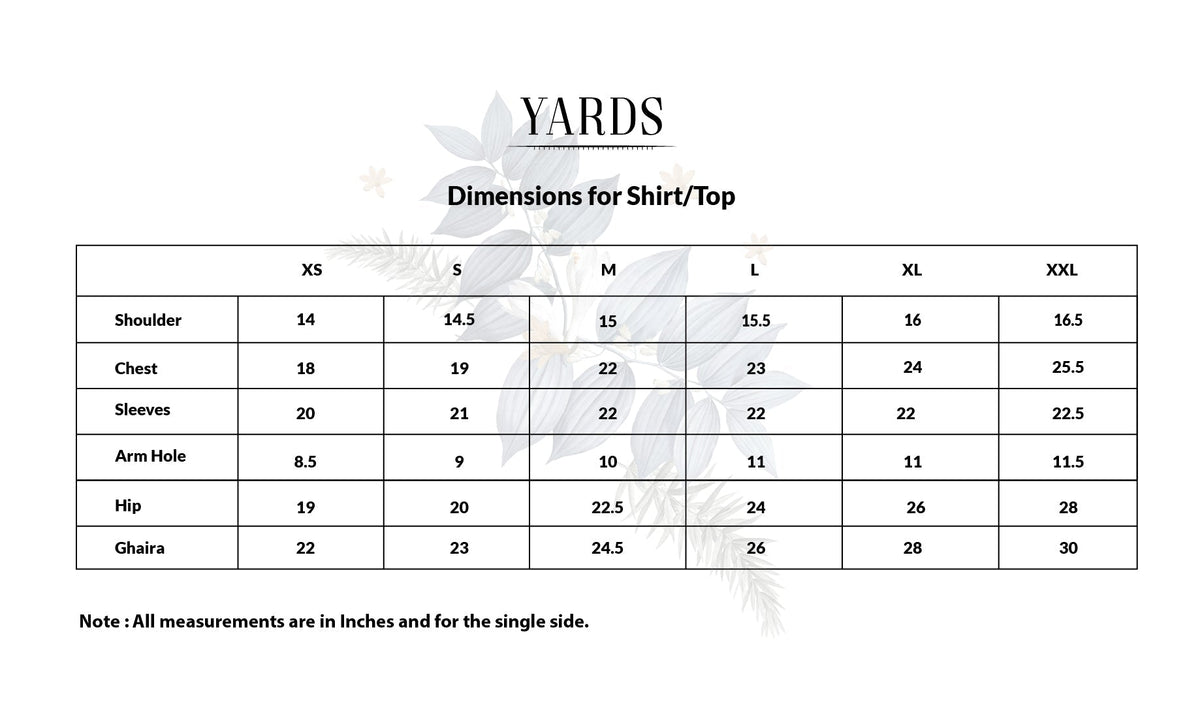 YARDS

Dimensions for Shirt/Top

| | XS | S | M | L | XL | XXL |
|---|---|---|---|---|---|---|
| Shoulder | 14 | 14.5 | 15 | 15.5 | 16 | 16.5 |
| Chest | 18 | 19 | 22 | 23 | 24 | 25.5 |
| Sleeves | 20 | 21 | 22 | 22 | 22 | 22.5 |
| Arm Hole | 8.5 | 9 | 10 | 11 | 11 | 11.5 |
| Hip | 19 | 20 | 22.5 | 24 | 26 | 28 |
| Ghaira | 22 | 23 | 24.5 | 26 | 28 | 30 |

Note : All measurements are in Inches and for the single side.